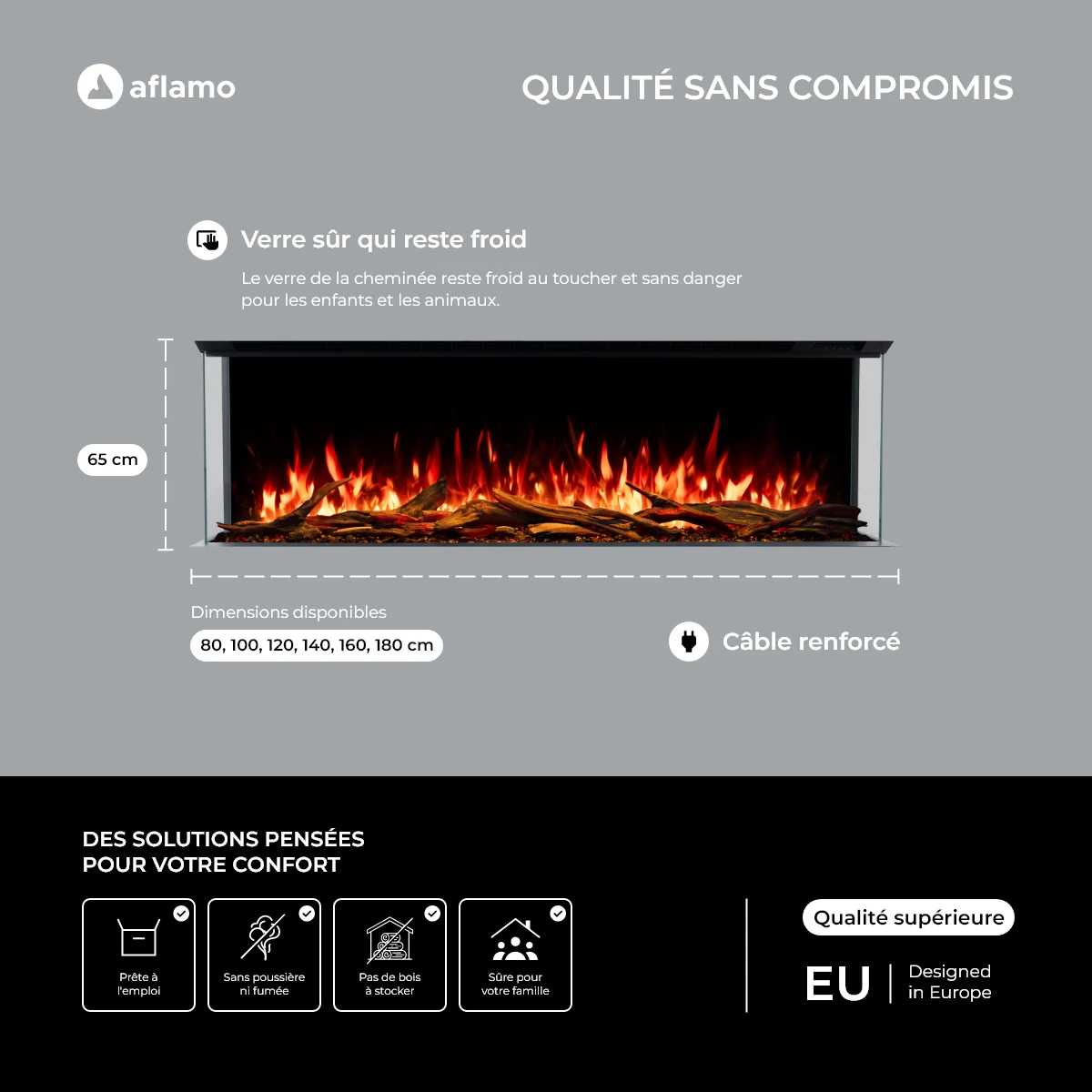 aflamo

QUALITÉ SANS COMPROMIS

Verre sûr qui reste froid

Le verre de la cheminée reste froid au toucher et sans danger pour les enfants et les animaux.

65 cm

Dimensions disponibles

80, 100, 120, 140, 160, 180 cm

Câble renforcé

DES SOLUTIONS PENSÉES
POUR VOTRE CONFORT

Prête à
l'emploi

Sans poussière
ni fumée

Pas de bois
à stocker

Sûre pour
votre famille

Qualité supérieure

EU

Designed
in Europe